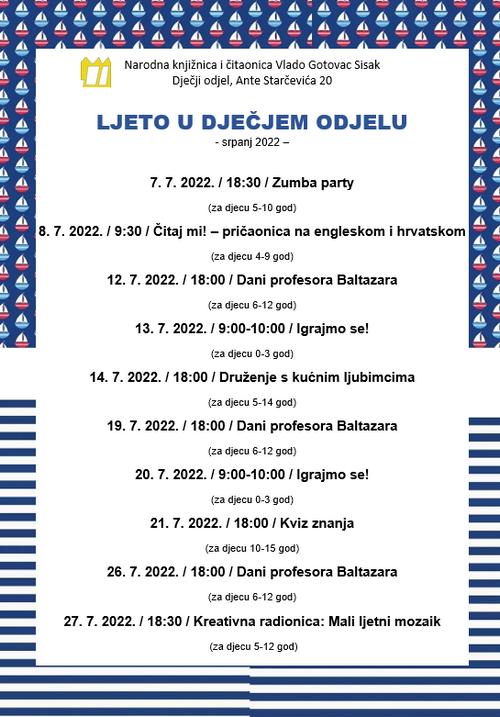 Narodna knjižnica i čitaonica Vlado Gotovac Sisak
Dječji odjel, Ante Starčevića 20

LJETO U DJEČJEM ODJELU
- srpanj 2022 –

7. 7. 2022. / 18:30 / Zumba party
(za djecu 5-10 god)

8. 7. 2022. / 9:30 / Čitaj mi! – pričaonica na engleskom i hrvatskom
(za djecu 4-9 god)

12. 7. 2022. / 18:00 / Dani profesora Baltazara
(za djecu 6-12 god)

13. 7. 2022. / 9:00-10:00 / Igrajmo se!
(za djecu 0-3 god)

14. 7. 2022. / 18:00 / Druženje s kućnim ljubimcima
(za djecu 5-14 god)

19. 7. 2022. / 18:00 / Dani profesora Baltazara
(za djecu 6-12 god)

20. 7. 2022. / 9:00-10:00 / Igrajmo se!
(za djecu 0-3 god)

21. 7. 2022. / 18:00 / Kviz znanja
(za djecu 10-15 god)

26. 7. 2022. / 18:00 / Dani profesora Baltazara
(za djecu 6-12 god)

27. 7. 2022. / 18:30 / Kreativna radionica: Mali ljetni mozaik
(za djecu 5-12 god)